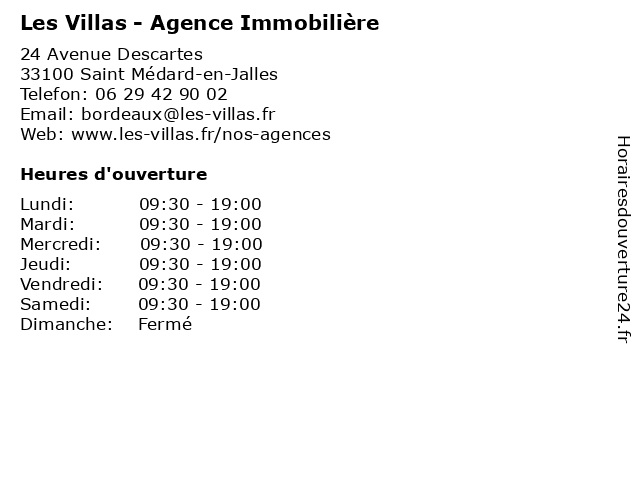 Les Villas - Agence Immobilière

24 Avenue Descartes
33100 Saint Médard-en-Jalles
Telefon: 06 29 42 90 02
Email: bordeaux@les-villas.fr
Web: www.les-villas.fr/nos-agences

Heures d'ouverture

Lundi: 09:30 - 19:00
Mardi: 09:30 - 19:00
Mercredi: 09:30 - 19:00
Jeudi: 09:30 - 19:00
Vendredi: 09:30 - 19:00
Samedi: 09:30 - 19:00
Dimanche: Fermé

Horairesdouverture24.fr